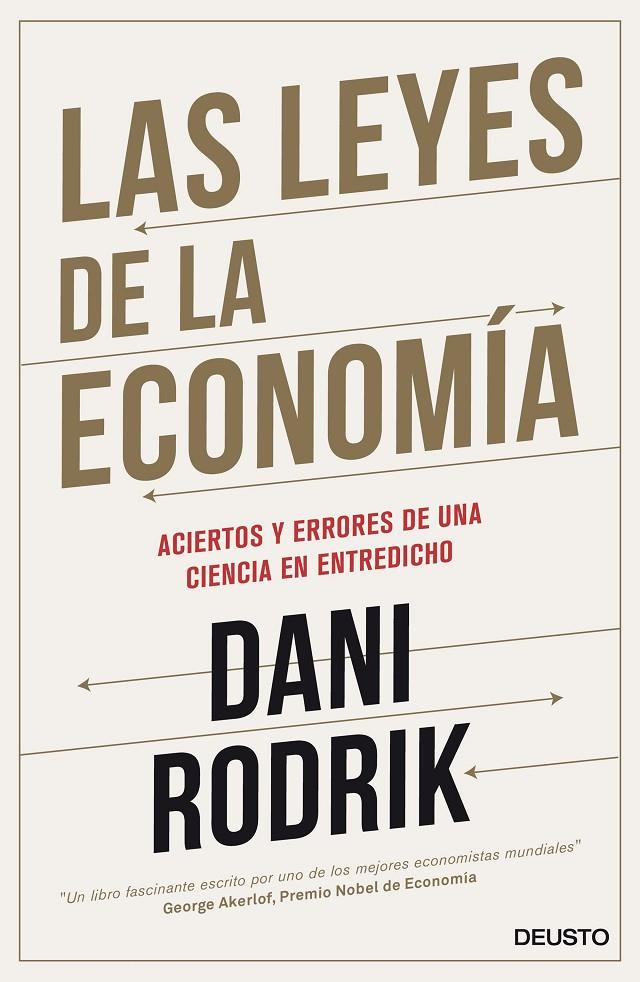 LAS LEYES DE LA ECONOMÍA

ACIERTOS Y ERRORES DE UNA CIENCIA EN ENTREDICHO

DANI RODRIK

"Un libro fascinante escrito por uno de los mejores economistas mundiales"
George Akerlof, Premio Nobel de Economía

DEUSTO